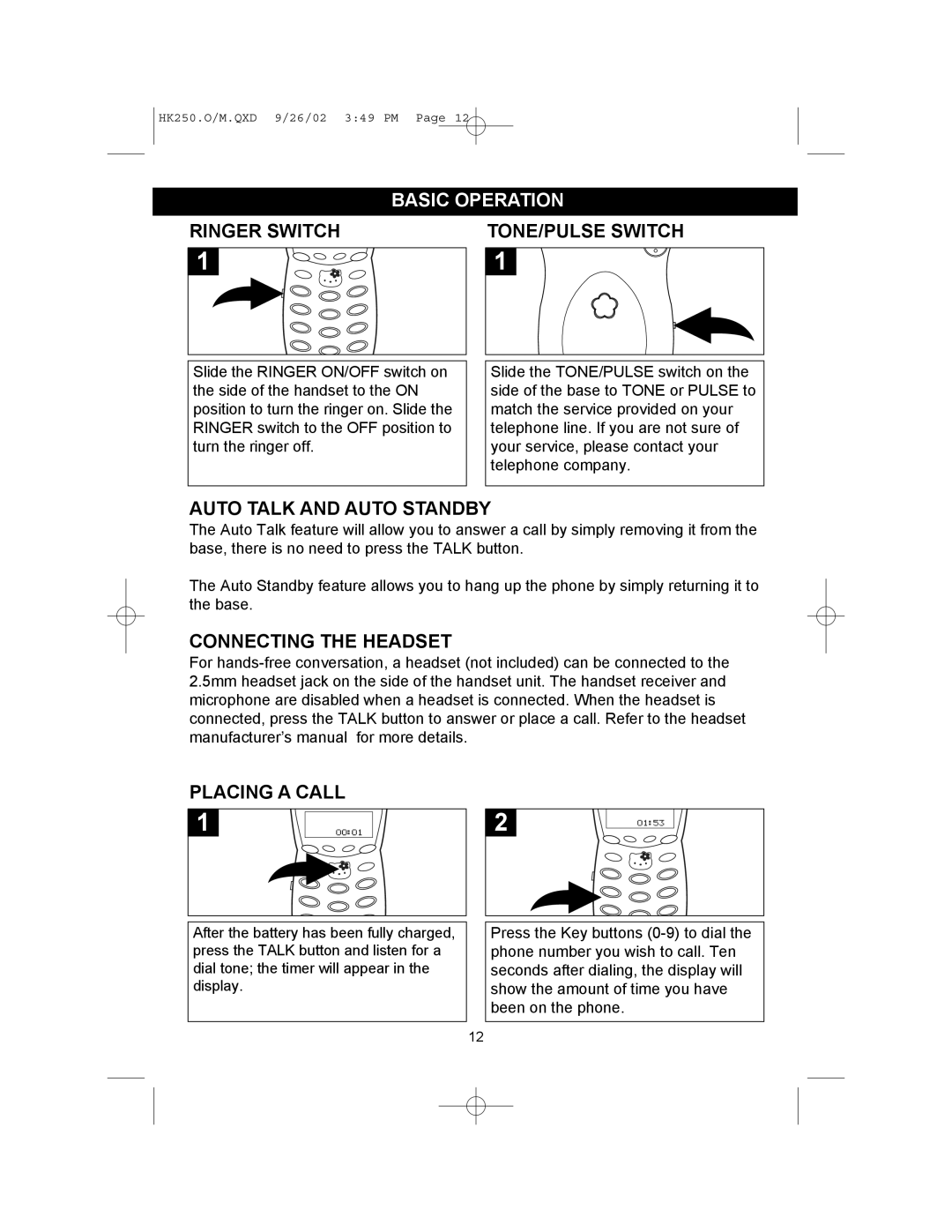 HK250.O/M.QXD 9/26/02 3:49 PM Page 12

BASIC OPERATION

RINGER SWITCH

1

Slide the RINGER ON/OFF switch on the side of the handset to the ON position to turn the ringer on. Slide the RINGER switch to the OFF position to turn the ringer off.

TONE/PULSE SWITCH

1

Slide the TONE/PULSE switch on the side of the base to TONE or PULSE to match the service provided on your telephone line. If you are not sure of your service, please contact your telephone company.

AUTO TALK AND AUTO STANDBY

The Auto Talk feature will allow you to answer a call by simply removing it from the base, there is no need to press the TALK button.

The Auto Standby feature allows you to hang up the phone by simply returning it to the base.

CONNECTING THE HEADSET

For hands-free conversation, a headset (not included) can be connected to the 2.5mm headset jack on the side of the handset unit. The handset receiver and microphone are disabled when a headset is connected. When the headset is connected, press the TALK button to answer or place a call. Refer to the headset manufacturer's manual for more details.

PLACING A CALL

1

00:01

After the battery has been fully charged, press the TALK button and listen for a dial tone; the timer will appear in the display.

2

01:53

Press the Key buttons (0-9) to dial the phone number you wish to call. Ten seconds after dialing, the display will show the amount of time you have been on the phone.

12